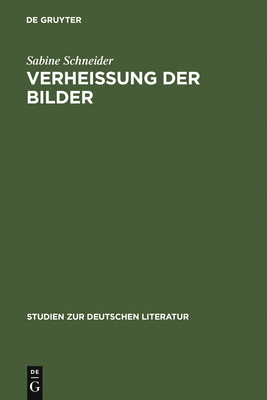 DE GRUYTER

Sabine Schneider

VERHEISSUNG DER BILDER

STUDIEN ZUR DEUTSCHEN LITERATUR

DE
G